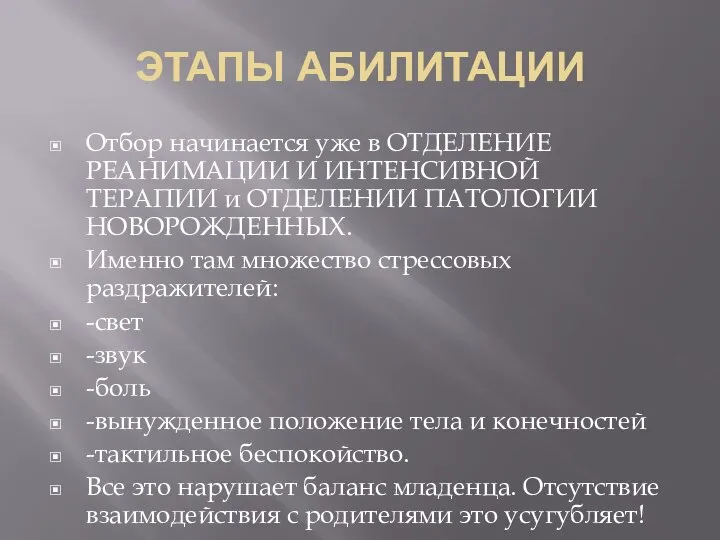 ЭТАПЫ АБИЛИТАЦИИ

Отбор начинается уже в ОТДЕЛЕНИЕ РЕАНИМАЦИИ И ИНТЕНСИВНОЙ ТЕРАПИИ и ОТДЕЛЕНИИ ПАТОЛОГИИ НОВОРОЖДЕННЫХ.

Именно там множество стрессовых раздражителей:

-свет

-звук

-боль

-вынужденное положение тела и конечностей

-тактильное беспокойство.

Все это нарушает баланс младенца. Отсутствие взаимодействия с родителями это усугубляет!